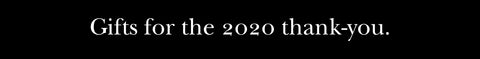 Gifts for the 2020 thank-you.